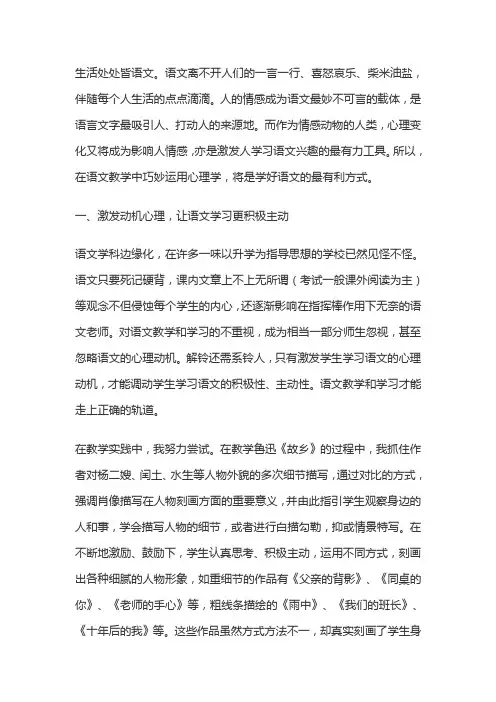 生活处处皆语文。语文离不开人们的一言一行、喜怒哀乐、柴米油盐，伴随每个人生活的点点滴滴。人的情感成为语文最妙不可言的载体，是语言文字最吸引人、打动人的来源地。而作为情感动物的人类，心理变化又将成为影响人情感，亦是激发人学习语文兴趣的最有力工具。所以，在语文教学中巧妙运用心理学，将是学好语文的最有利方式。

一、激发动机心理，让语文学习更积极主动

语文学科边缘化，在许多一味以升学为指导思想的学校已然见怪不怪。语文只要死记硬背，课内文章上不上无所谓（考试一般课外阅读为主）等观念不但侵蚀每个学生的内心，还逐渐影响在指挥棒作用下无奈的语文老师。对语文教学和学习的不重视，成为相当一部分师生忽视，甚至忽略语文的心理动机。解铃还需系铃人，只有激发学生学习语文的心理动机，才能调动学生学习语文的积极性、主动性。语文教学和学习才能走上正确的轨道。

在教学实践中，我努力尝试。在教学鲁迅《故乡》的过程中，我抓住作者对杨二嫂、闰土、水生等人物外貌的多次细节描写，通过对比的方式，强调肖像描写在人物刻画方面的重要意义，并由此指引学生观察身边的人和事，学会描写人物的细节，或者进行白描勾勒，抑或情景特写。在不断地激励、鼓励下，学生认真思考、积极主动，运用不同方式，刻画出各种细腻的人物形象，如重细节的作品有《父亲的背影》、《同桌的你》、《老师的手心》等，粗线条描绘的《雨中》、《我们的班长》、《十年后的我》等。这些作品虽然方式方法不一，却真实刻画了学生身